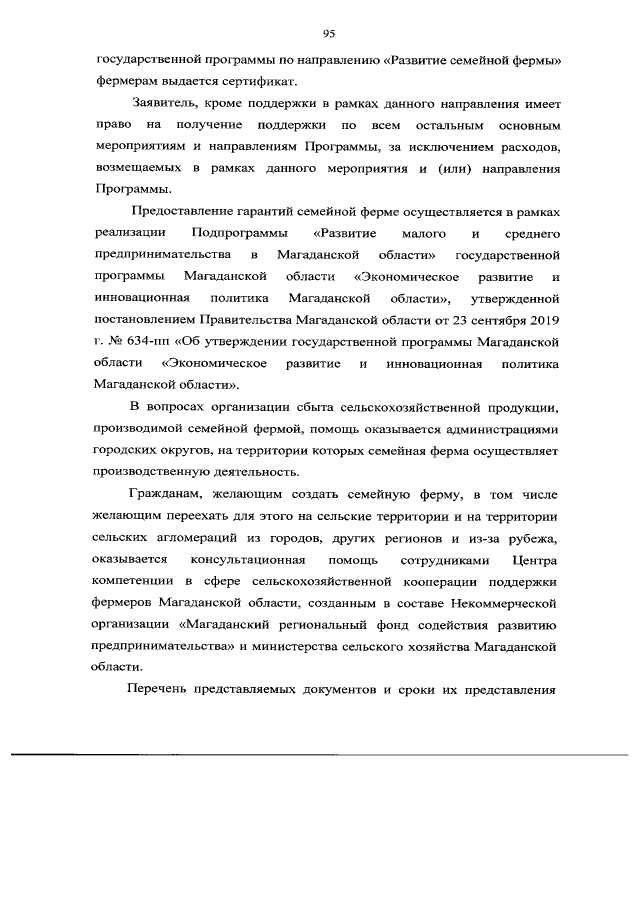 95

государственной программы по направлению «Развитие семейной фермы» фермерам выдается сертификат.

Заявитель, кроме поддержки в рамках данного направления имеет право на получение поддержки по всем остальным основным мероприятиям и направлениям Программы, за исключением расходов, возмещаемых в рамках данного мероприятия и (или) направления Программы.

Предоставление гарантий семейной ферме осуществляется в рамках реализации Подпрограммы «Развитие малого и среднего предпринимательства в Магаданской области» государственной программы Магаданской области «Экономическое развитие и инновационная политика Магаданской области», утвержденной постановлением Правительства Магаданской области от 23 сентября 2019 г. № 634-пп «Об утверждении государственной программы Магаданской области «Экономическое развитие и инновационная политика Магаданской области».

В вопросах организации сбыта сельскохозяйственной продукции, производимой семейной фермой, помощь оказывается администрациями городских округов, на территории которых семейная ферма осуществляет производственную деятельность.

Гражданам, желающим создать семейную ферму, в том числе желающим переехать для этого на сельские территории и на территории сельских агломераций из городов, других регионов и из-за рубежа, оказывается консультационная помощь сотрудниками Центра компетенции в сфере сельскохозяйственной кооперации поддержки фермеров Магаданской области, созданным в составе Некоммерческой организации «Магаданский региональный фонд содействия развитию предпринимательства» и министерства сельского хозяйства Магаданской области.

Перечень представляемых документов и сроки их представления